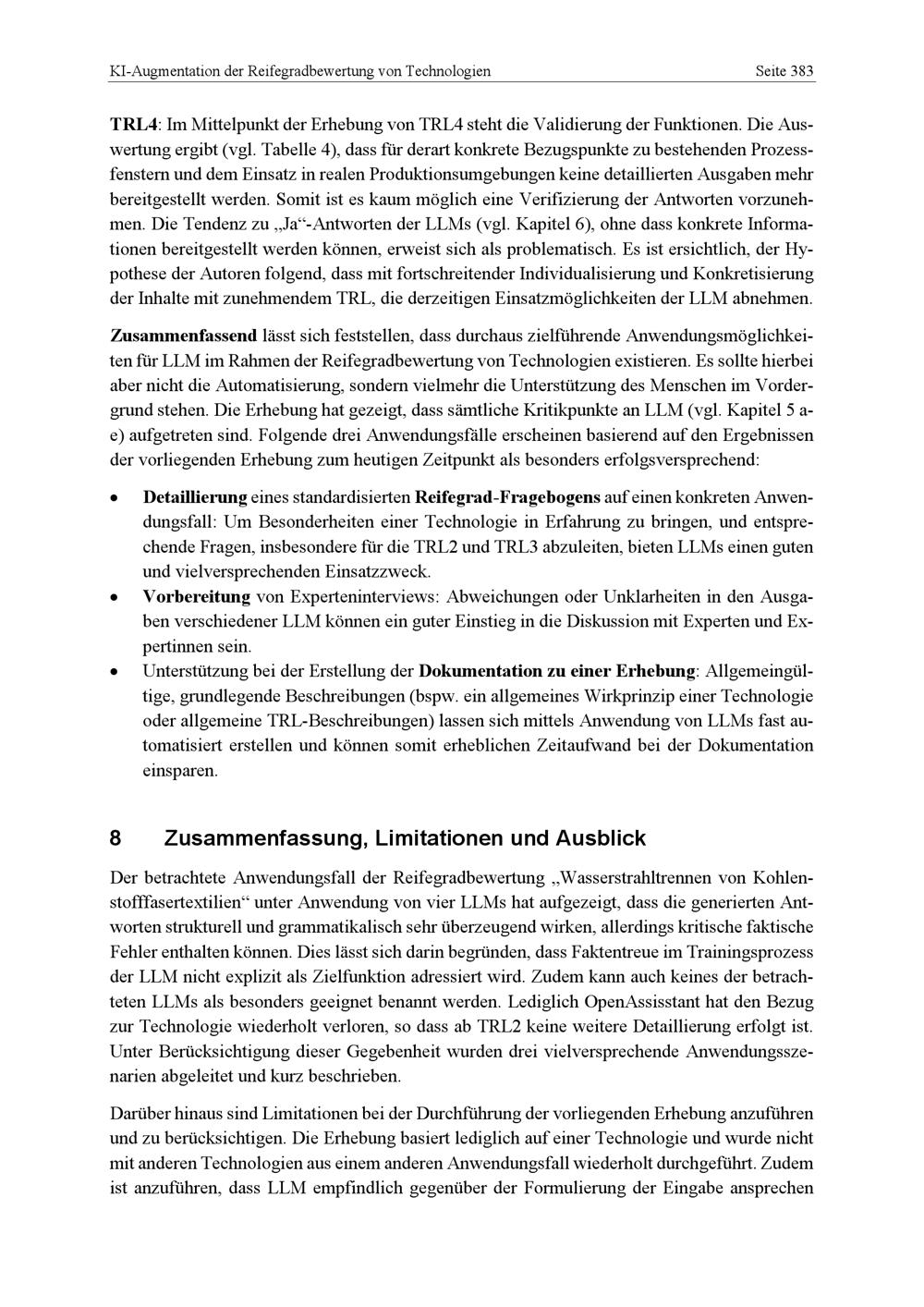 KI-Augmentation der Reifegradbewertung von Technologien Seite 383

TRL4: Im Mittelpunkt der Erhebung von TRL4 steht die Validierung der Funktionen. Die Auswertung ergibt (vgl. Tabelle 4), dass für derart konkrete Bezugspunkte zu bestehenden Prozessfenstern und dem Einsatz in realen Produktionsumgebungen keine detaillierten Ausgaben mehr bereitgestellt werden. Somit ist es kaum möglich eine Verifizierung der Antworten vorzunehmen. Die Tendenz zu „Ja“-Antworten der LLMs (vgl. Kapitel 6), ohne dass konkrete Informationen bereitgestellt werden können, erweist sich als problematisch. Es ist ersichtlich, der Hypothese der Autoren folgend, dass mit fortschreitender Individualisierung und Konkretisierung der Inhalte mit zunehmendem TRL, die derzeitigen Einsatzmöglichkeiten der LLM abnehmen.

Zusammenfassend lässt sich feststellen, dass durchaus zielführende Anwendungsmöglichkeiten für LLM im Rahmen der Reifegradbewertung von Technologien existieren. Es sollte hierbei aber nicht die Automatisierung, sondern vielmehr die Unterstützung des Menschen im Vordergrund stehen. Die Erhebung hat gezeigt, dass sämtliche Kritikpunkte an LLM (vgl. Kapitel 5 a-e) aufgetreten sind. Folgende drei Anwendungsfälle erscheinen basierend auf den Ergebnissen der vorliegenden Erhebung zum heutigen Zeitpunkt als besonders erfolgsversprechend:

• Detaillierung eines standardisierten Reifegrad-Fragebogens auf einen konkreten Anwendungsfall: Um Besonderheiten einer Technologie in Erfahrung zu bringen, und entsprechende Fragen, insbesondere für die TRL2 und TRL3 abzuleiten, bieten LLMs einen guten und vielversprechenden Einsatzzweck.
• Vorbereitung von Experteninterviews: Abweichungen oder Unklarheiten in den Ausgaben verschiedener LLM können ein guter Einstieg in die Diskussion mit Experten und Expertinnen sein.
• Unterstützung bei der Erstellung der Dokumentation zu einer Erhebung: Allgemeingültige, grundlegende Beschreibungen (bspw. ein allgemeines Wirkprinzip einer Technologie oder allgemeine TRL-Beschreibungen) lassen sich mittels Anwendung von LLMs fast automatisiert erstellen und können somit erheblichen Zeitaufwand bei der Dokumentation einsparen.

8 Zusammenfassung, Limitationen und Ausblick

Der betrachtete Anwendungsfall der Reifegradbewertung „Wasserstrahltrennen von Kohlenstofffasertextilien“ unter Anwendung von vier LLMs hat aufgezeigt, dass die generierten Antworten strukturell und grammatikalisch sehr überzeugend wirken, allerdings kritische faktische Fehler enthalten können. Dies lässt sich darin begründen, dass Faktentreue im Trainingsprozess der LLM nicht explizit als Zielfunktion adressiert wird. Zudem kann auch keines der betrachteten LLMs als besonders geeignet benannt werden. Lediglich OpenAssisstant hat den Bezug zur Technologie wiederholt verloren, so dass ab TRL2 keine weitere Detaillierung erfolgt ist. Unter Berücksichtigung dieser Gegebenheit wurden drei vielversprechende Anwendungsszenarien abgeleitet und kurz beschrieben.

Darüber hinaus sind Limitationen bei der Durchführung der vorliegenden Erhebung anzuführen und zu berücksichtigen. Die Erhebung basiert lediglich auf einer Technologie und wurde nicht mit anderen Technologien aus einem anderen Anwendungsfall wiederholt durchgeführt. Zudem ist anzuführen, dass LLM empfindlich gegenüber der Formulierung der Eingabe ansprechen